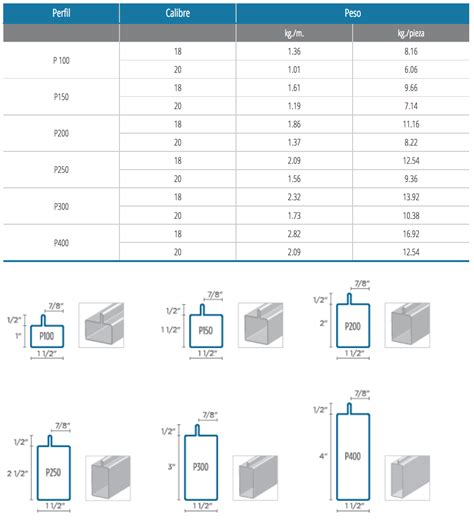 | Perfil | Calibre | Peso | |
|---|---|---|---|
| | | kg./m. | kg./pieza |
| P 100 | 18 | 1.36 | 8.16 |
| | 20 | 1.01 | 6.06 |
| P150 | 18 | 1.61 | 9.66 |
| | 20 | 1.19 | 7.14 |
| P200 | 18 | 1.86 | 11.16 |
| | 20 | 1.37 | 8.22 |
| P250 | 18 | 2.09 | 12.54 |
| | 20 | 1.56 | 9.36 |
| P300 | 18 | 2.32 | 13.92 |
| | 20 | 1.73 | 10.38 |
| P400 | 18 | 2.82 | 16.92 |
| | 20 | 2.09 | 12.54 |

7/8"
1/2"
1"
P100
1 1/2"

7/8"
1/2"
1 1/2"
P150
1 1/2"

7/8"
1/2"
2"
P200
1 1/2"

7/8"
1/2"
2 1/2"
P250
1 1/2"

7/8"
1/2"
3"
P300
1 1/2"

7/8"
1/2"
4"
P400
1 1/2"